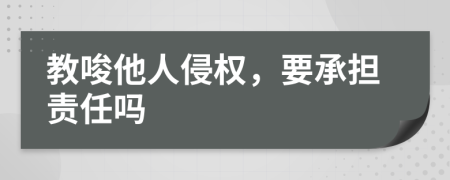 教唆他人侵权，要承担责任吗